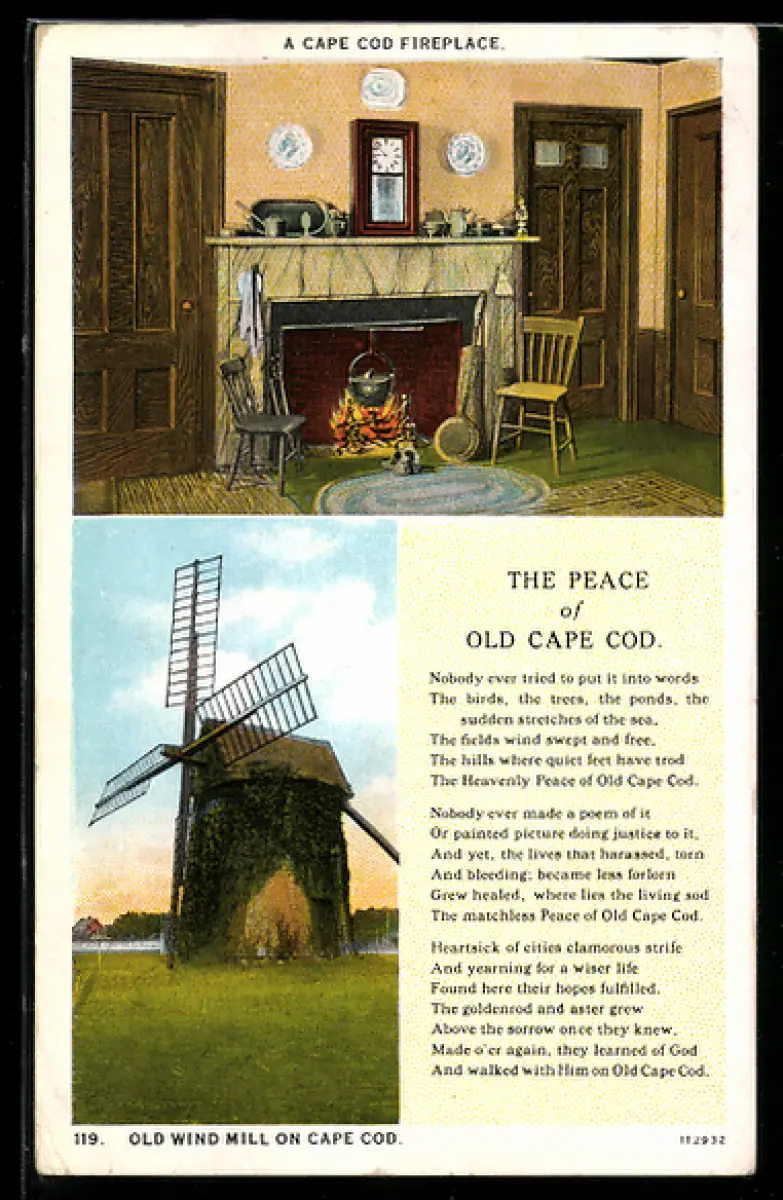 A CAPE COD FIREPLACE.

THE PEACE
of
OLD CAPE COD.

Nobody ever tried to put it into words
The birds, the trees, the ponds, the sudden stretches of the sea,
The fields wind swept and free,
The hills where quiet feet have trod
The Heavenly Peace of Old Cape Cod.

Nobody ever made a poem of it
Or painted picture doing justice to it,
And yet, the lives that harassed, torn
And bleeding; became less forlorn
Grew healed, where lies the living sod
The matchless Peace of Old Cape Cod.

Heartsick of cities clamorous strife
And yearning for a wiser life
Found here their hopes fulfilled.
The goldenrod and aster grew
Above the sorrow once they knew,
Made o'er again, they learned of God
And walked with Him on Old Cape Cod.

119. OLD WIND MILL ON CAPE COD.

112932